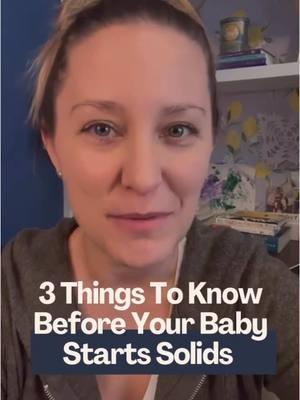 3 Things To Know Before Your Baby Starts Solids